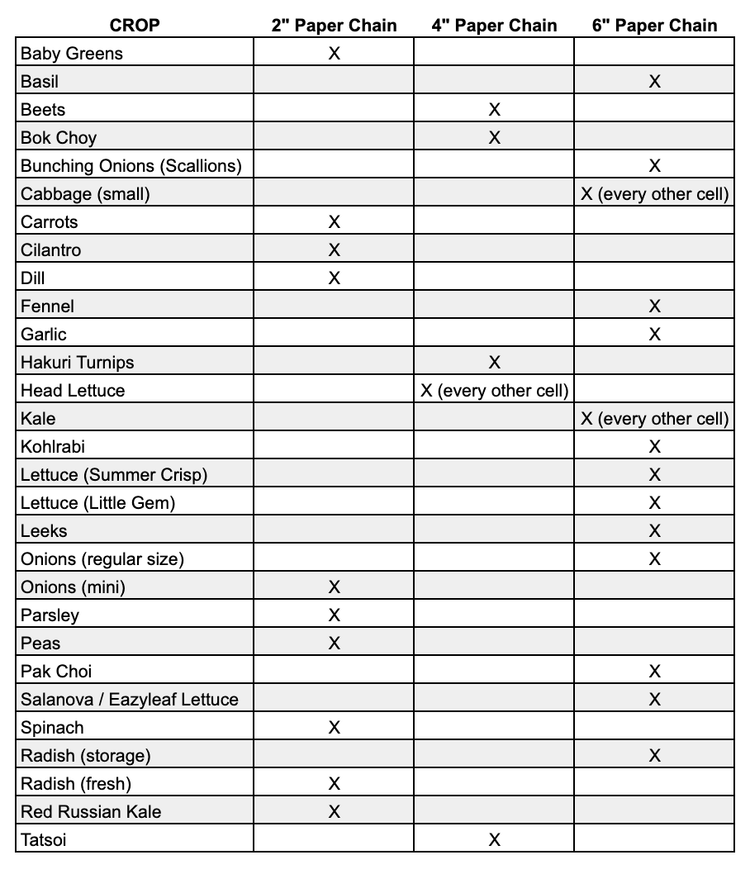 | CROP | 2" Paper Chain | 4" Paper Chain | 6" Paper Chain |
|---|---|---|---|
| Baby Greens | X | | |
| Basil | | | X |
| Beets | | X | |
| Bok Choy | | X | |
| Bunching Onions (Scallions) | | | X |
| Cabbage (small) | | | X (every other cell) |
| Carrots | X | | |
| Cilantro | X | | |
| Dill | X | | |
| Fennel | | | X |
| Garlic | | | X |
| Hakuri Turnips | | X | |
| Head Lettuce | | X (every other cell) | |
| Kale | | | X (every other cell) |
| Kohlrabi | | | X |
| Lettuce (Summer Crisp) | | | X |
| Lettuce (Little Gem) | | | X |
| Leeks | | | X |
| Onions (regular size) | | | X |
| Onions (mini) | X | | |
| Parsley | X | | |
| Peas | X | | |
| Pak Choi | | | X |
| Salanova / Eazyleaf Lettuce | | | X |
| Spinach | X | | |
| Radish (storage) | | | X |
| Radish (fresh) | X | | |
| Red Russian Kale | X | | |
| Tatsoi | | X | |